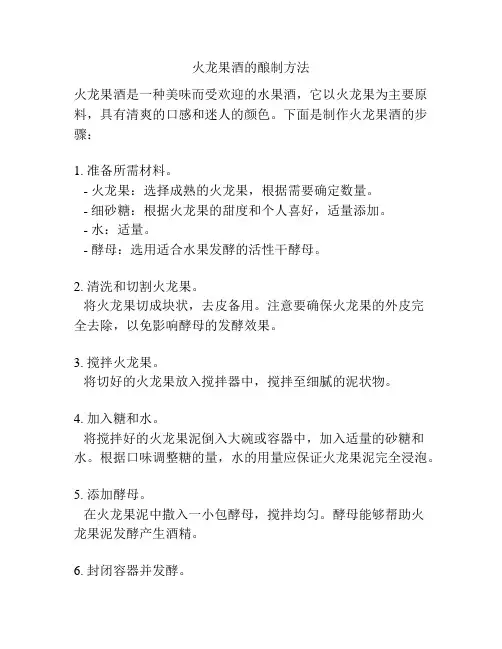 火龙果酒的酿制方法

火龙果酒是一种美味而受欢迎的水果酒，它以火龙果为主要原料，具有清爽的口感和迷人的颜色。下面是制作火龙果酒的步骤：

1. 准备所需材料。
- 火龙果：选择成熟的火龙果，根据需要确定数量。
- 细砂糖：根据火龙果的甜度和个人喜好，适量添加。
- 水：适量。
- 酵母：选用适合水果发酵的活性干酵母。

2. 清洗和切割火龙果。
将火龙果切成块状，去皮备用。注意要确保火龙果的外皮完全去除，以免影响酵母的发酵效果。

3. 搅拌火龙果。
将切好的火龙果放入搅拌器中，搅拌至细腻的泥状物。

4. 加入糖和水。
将搅拌好的火龙果泥倒入大碗或容器中，加入适量的砂糖和水。根据口味调整糖的量，水的用量应保证火龙果泥完全浸泡。

5. 添加酵母。
在火龙果泥中撒入一小包酵母，搅拌均匀。酵母能够帮助火龙果泥发酵产生酒精。

6. 封闭容器并发酵。